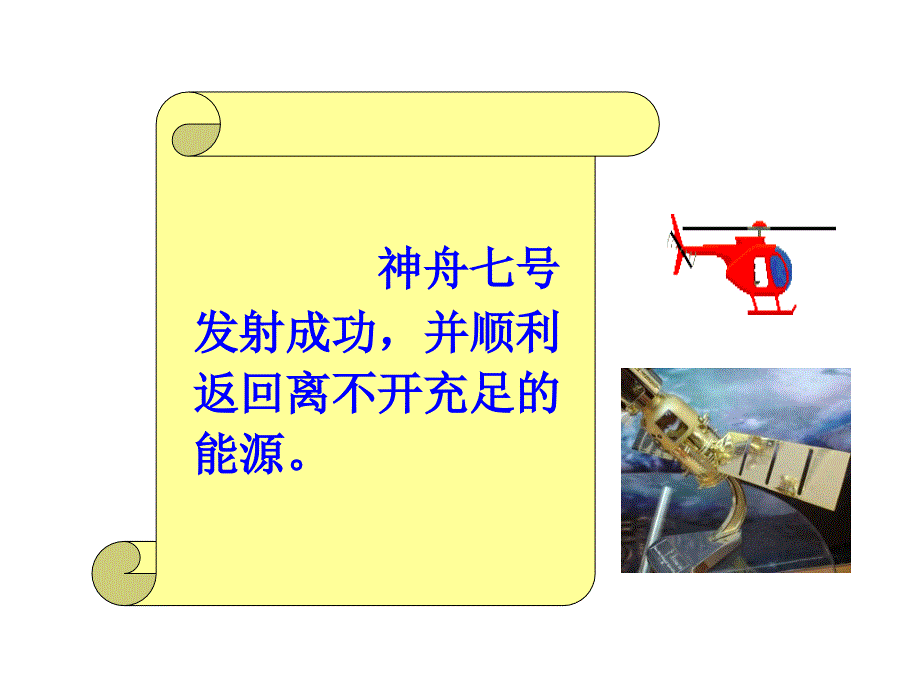 神舟七号发射成功，并顺利返回离不开充足的能源。